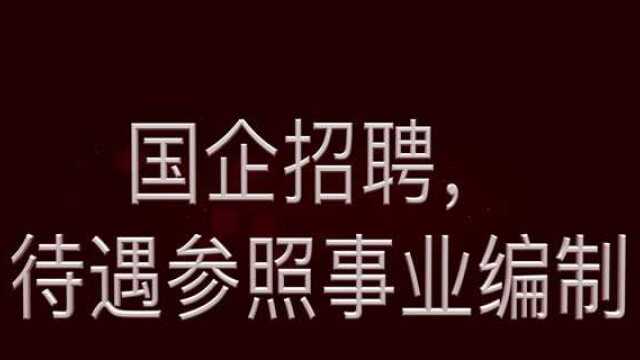 国企招聘，
待遇参照事业编制